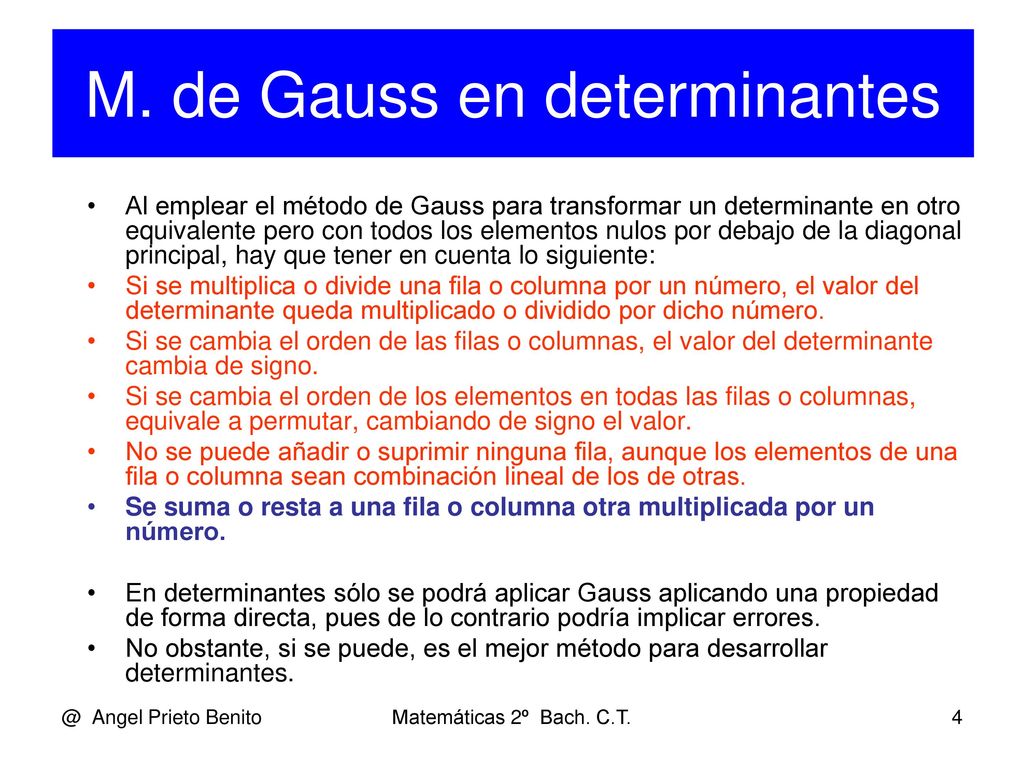 M. de Gauss en determinantes

• Al emplear el método de Gauss para transformar un determinante en otro equivalente pero con todos los elementos nulos por debajo de la diagonal principal, hay que tener en cuenta lo siguiente:
• Si se multiplica o divide una fila o columna por un número, el valor del determinante queda multiplicado o dividido por dicho número.
• Si se cambia el orden de las filas o columnas, el valor del determinante cambia de signo.
• Si se cambia el orden de los elementos en todas las filas o columnas, equivale a permutar, cambiando de signo el valor.
• No se puede añadir o suprimir ninguna fila, aunque los elementos de una fila o columna sean combinación lineal de los de otras.
• Se suma o resta a una fila o columna otra multiplicada por un número.

• En determinantes sólo se podrá aplicar Gauss aplicando una propiedad de forma directa, pues de lo contrario podría implicar errores.
• No obstante, si se puede, es el mejor método para desarrollar determinantes.

@ Angel Prieto Benito Matemáticas 2º Bach. C.T. 4